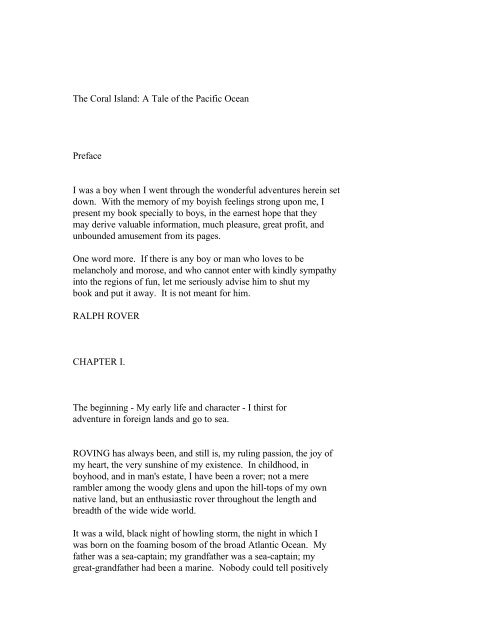 The Coral Island: A Tale of the Pacific Ocean

Preface

I was a boy when I went through the wonderful adventures herein set down. With the memory of my boyish feelings strong upon me, I present my book specially to boys, in the earnest hope that they may derive valuable information, much pleasure, great profit, and unbounded amusement from its pages.

One word more. If there is any boy or man who loves to be melancholy and morose, and who cannot enter with kindly sympathy into the regions of fun, let me seriously advise him to shut my book and put it away. It is not meant for him.

RALPH ROVER

CHAPTER I.

The beginning - My early life and character - I thirst for adventure in foreign lands and go to sea.

ROVING has always been, and still is, my ruling passion, the joy of my heart, the very sunshine of my existence. In childhood, in boyhood, and in man's estate, I have been a rover; not a mere rambler among the woody glens and upon the hill-tops of my own native land, but an enthusiastic rover throughout the length and breadth of the wide wide world.

It was a wild, black night of howling storm, the night in which I was born on the foaming bosom of the broad Atlantic Ocean. My father was a sea-captain; my grandfather was a sea-captain; my great-grandfather had been a marine. Nobody could tell positively